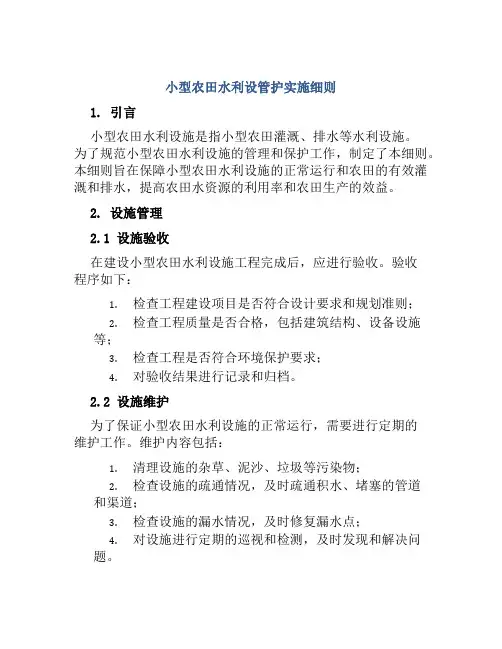 小型农田水利设管护实施细则

1. 引言

小型农田水利设施是指小型农田灌溉、排水等水利设施。为了规范小型农田水利设施的管理和保护工作，制定了本细则。本细则旨在保障小型农田水利设施的正常运行和农田的有效灌溉和排水，提高农田水资源的利用率和农田生产的效益。

2. 设施管理

2.1 设施验收

在建设小型农田水利设施工程完成后，应进行验收。验收程序如下：

1. 检查工程建设项目是否符合设计要求和规划准则；
2. 检查工程质量是否合格，包括建筑结构、设备设施等；
3. 检查工程是否符合环境保护要求；
4. 对验收结果进行记录和归档。

2.2 设施维护

为了保证小型农田水利设施的正常运行，需要进行定期的维护工作。维护内容包括：

1. 清理设施的杂草、泥沙、垃圾等污染物；
2. 检查设施的疏通情况，及时疏通积水、堵塞的管道和渠道；
3. 检查设施的漏水情况，及时修复漏水点；
4. 对设施进行定期的巡视和检测，及时发现和解决问题。